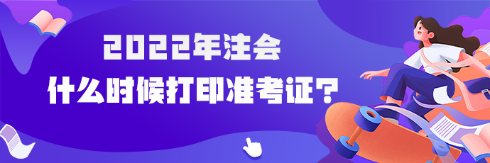 2022年注会
什么时候打印准考证？